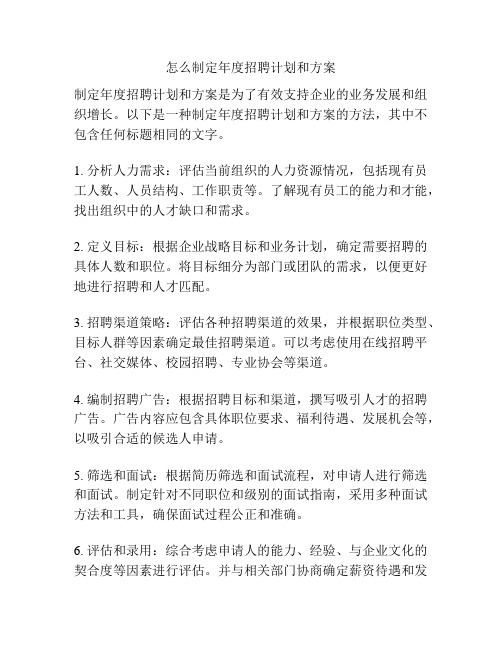 怎么制定年度招聘计划和方案

制定年度招聘计划和方案是为了有效支持企业的业务发展和组织增长。以下是一种制定年度招聘计划和方案的方法，其中不包含任何标题相同的文字。

1. 分析人力需求：评估当前组织的人力资源情况，包括现有员工人数、人员结构、工作职责等。了解现有员工的能力和才能，找出组织中的人才缺口和需求。

2. 定义目标：根据企业战略目标和业务计划，确定需要招聘的具体人数和职位。将目标细分为部门或团队的需求，以便更好地进行招聘和人才匹配。

3. 招聘渠道策略：评估各种招聘渠道的效果，并根据职位类型、目标人群等因素确定最佳招聘渠道。可以考虑使用在线招聘平台、社交媒体、校园招聘、专业协会等渠道。

4. 编制招聘广告：根据招聘目标和渠道，撰写吸引人才的招聘广告。广告内容应包含具体职位要求、福利待遇、发展机会等，以吸引合适的候选人申请。

5. 筛选和面试：根据简历筛选和面试流程，对申请人进行筛选和面试。制定针对不同职位和级别的面试指南，采用多种面试方法和工具，确保面试过程公正和准确。

6. 评估和录用：综合考虑申请人的能力、经验、与企业文化的契合度等因素进行评估。并与相关部门协商确定薪资待遇和发